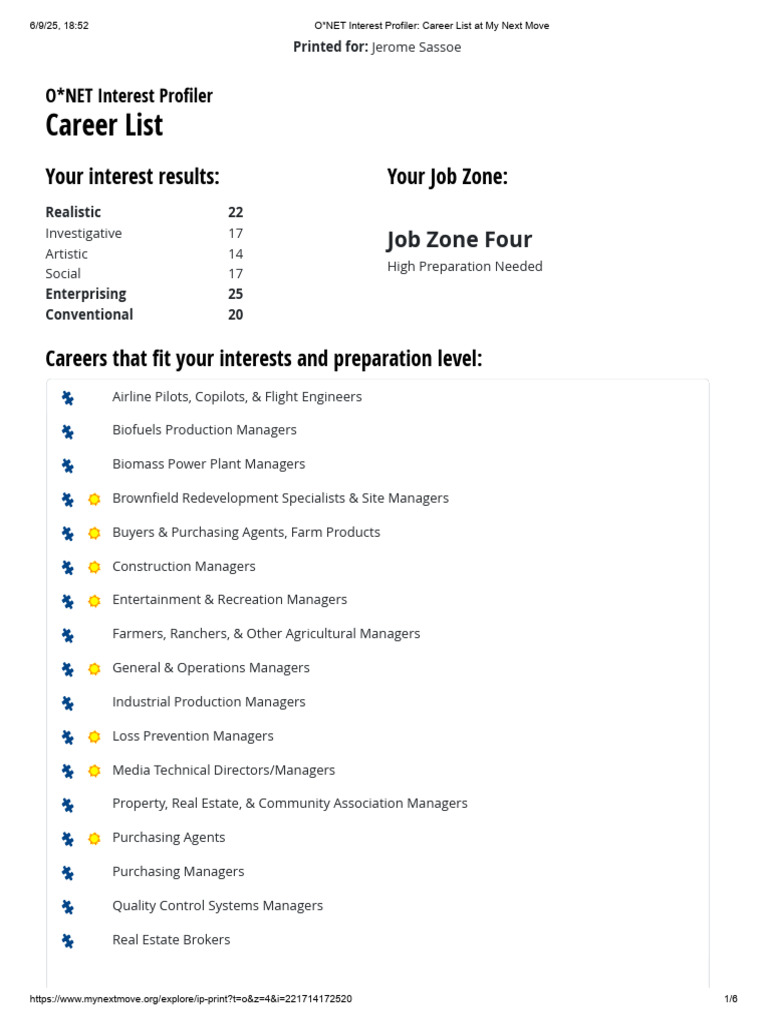 6/9/25, 18:52 O*NET Interest Profiler: Career List at My Next Move

Printed for: Jerome Sassoe

O*NET Interest Profiler
Career List

Your interest results:

Realistic 22
Investigative 17
Artistic 14
Social 17
Enterprising 25
Conventional 20

Your Job Zone:

Job Zone Four
High Preparation Needed

Careers that fit your interests and preparation level:

Airline Pilots, Copilots, & Flight Engineers
Biofuels Production Managers
Biomass Power Plant Managers
Brownfield Redevelopment Specialists & Site Managers
Buyers & Purchasing Agents, Farm Products
Construction Managers
Entertainment & Recreation Managers
Farmers, Ranchers, & Other Agricultural Managers
General & Operations Managers
Industrial Production Managers
Loss Prevention Managers
Media Technical Directors/Managers
Property, Real Estate, & Community Association Managers
Purchasing Agents
Purchasing Managers
Quality Control Systems Managers
Real Estate Brokers

https://www.mynextmove.org/explore/ip-print?t=o&z=4&i=221714172520 1/6